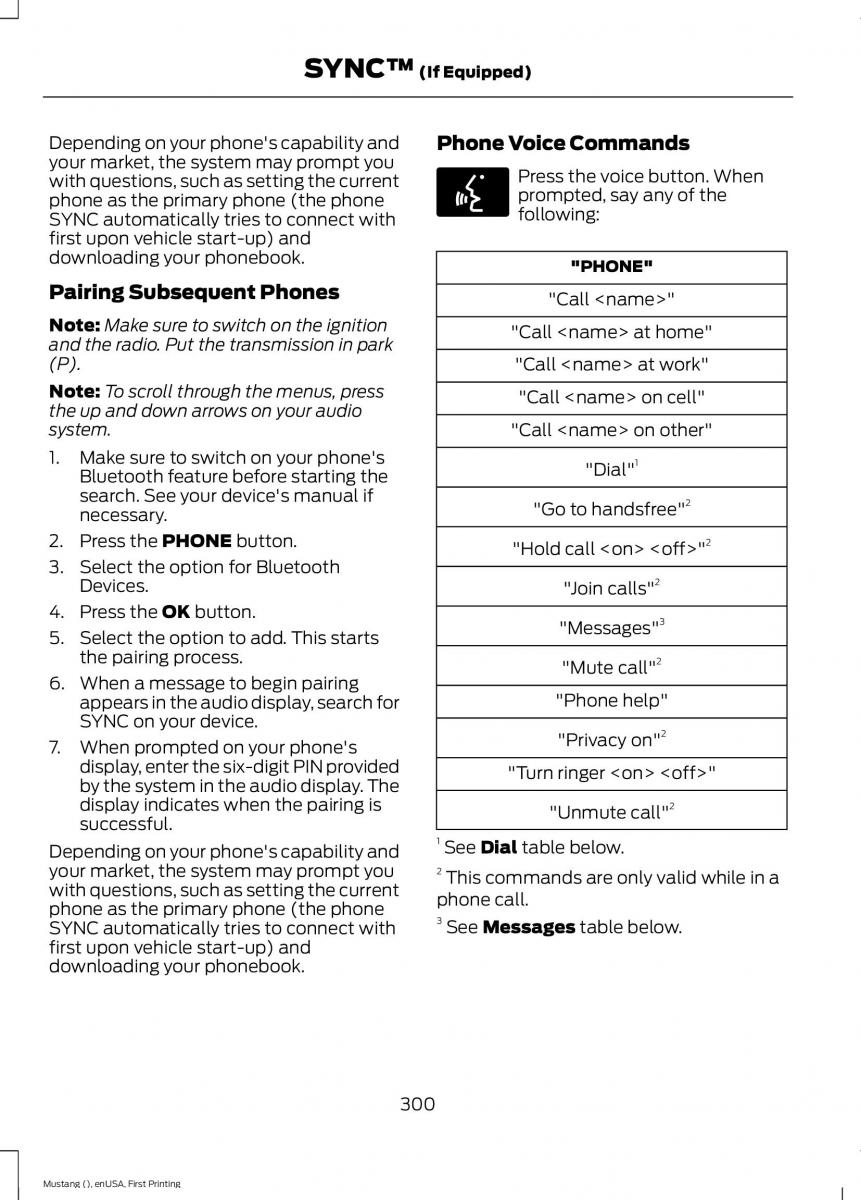 SYNC™ (If Equipped)

Depending on your phone's capability and your market, the system may prompt you with questions, such as setting the current phone as the primary phone (the phone SYNC automatically tries to connect with first upon vehicle start-up) and downloading your phonebook.

Pairing Subsequent Phones

Note: Make sure to switch on the ignition and the radio. Put the transmission in park (P).

Note: To scroll through the menus, press the up and down arrows on your audio system.

1. Make sure to switch on your phone's Bluetooth feature before starting the search. See your device's manual if necessary.
2. Press the PHONE button.
3. Select the option for Bluetooth Devices.
4. Press the OK button.
5. Select the option to add. This starts the pairing process.
6. When a message to begin pairing appears in the audio display, search for SYNC on your device.
7. When prompted on your phone's display, enter the six-digit PIN provided by the system in the audio display. The display indicates when the pairing is successful.

Depending on your phone's capability and your market, the system may prompt you with questions, such as setting the current phone as the primary phone (the phone SYNC automatically tries to connect with first upon vehicle start-up) and downloading your phonebook.

Phone Voice Commands

Press the voice button. When prompted, say any of the following:

| "PHONE" |
|---|
| "Call <name>" |
| "Call <name> at home" |
| "Call <name> at work" |
| "Call <name> on cell" |
| "Call <name> on other" |
| "Dial"$^1$ |
| "Go to handsfree"$^2$ |
| "Hold call <on> <off>"$^2$ |
| "Join calls"$^2$ |
| "Messages"$^3$ |
| "Mute call"$^2$ |
| "Phone help" |
| "Privacy on"$^2$ |
| "Turn ringer <on> <off>" |
| "Unmute call"$^2$ |

$^1$ See Dial table below.

$^2$ This commands are only valid while in a phone call.

$^3$ See Messages table below.

300

Mustang (), enUSA, First Printing